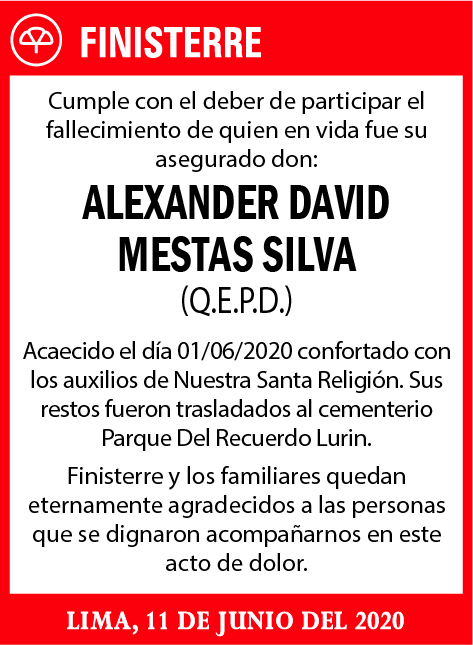 FINISTERRE

Cumple con el deber de participar el fallecimiento de quien en vida fue su asegurado don:

ALEXANDER DAVID MESTAS SILVA
(Q.E.P.D.)

Acaecido el día 01/06/2020 confortado con los auxilios de Nuestra Santa Religión. Sus restos fueron trasladados al cementerio Parque Del Recuerdo Lurin.

Finisterre y los familiares quedan eternamente agradecidos a las personas que se dignaron acompañarnos en este acto de dolor.

LIMA, 11 DE JUNIO DEL 2020